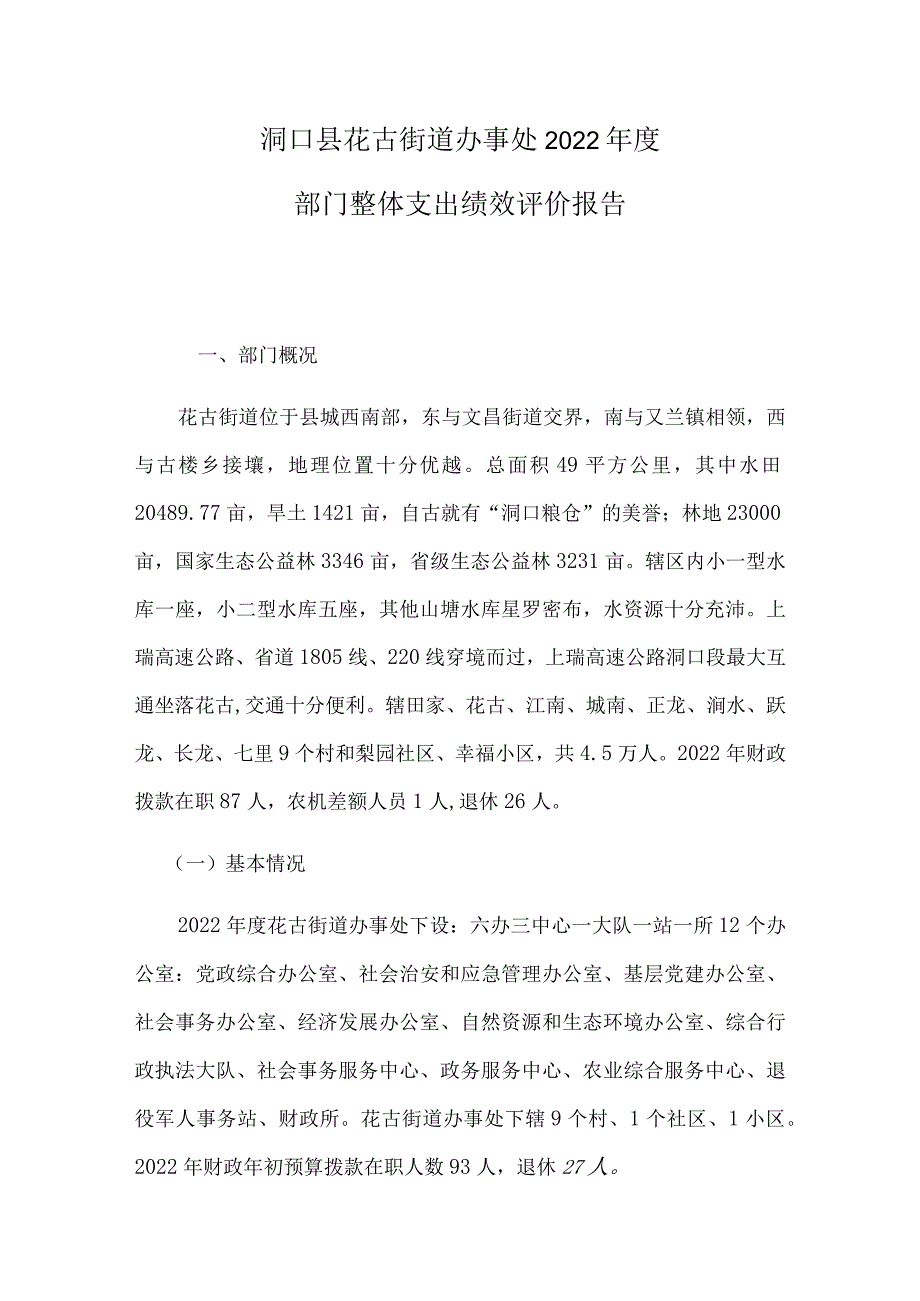 洞口县花古街道办事处2022年度

部门整体支出绩效评价报告

一、部门概况

花古街道位于县城西南部，东与文昌街道交界，南与又兰镇相领，西与古楼乡接壤，地理位置十分优越。总面积49平方公里，其中水田20489.77亩，旱土1421亩，自古就有“洞口粮仓”的美誉；林地23000亩，国家生态公益林3346亩，省级生态公益林3231亩。辖区内小一型水库一座，小二型水库五座，其他山塘水库星罗密布，水资源十分充沛。上瑞高速公路、省道1805线、220线穿境而过，上瑞高速公路洞口段最大互通坐落花古,交通十分便利。辖田家、花古、江南、城南、正龙、涧水、跃龙、长龙、七里9个村和梨园社区、幸福小区，共4.5万人。2022年财政拨款在职87人，农机差额人员1人,退休26人。

（一）基本情况

2022年度花古街道办事处下设：六办三中心一大队一站一所12个办公室：党政综合办公室、社会治安和应急管理办公室、基层党建办公室、社会事务办公室、经济发展办公室、自然资源和生态环境办公室、综合行政执法大队、社会事务服务中心、政务服务中心、农业综合服务中心、退役军人事务站、财政所。花古街道办事处下辖9个村、1个社区、1小区。2022年财政年初预算拨款在职人数93人，退休27人。